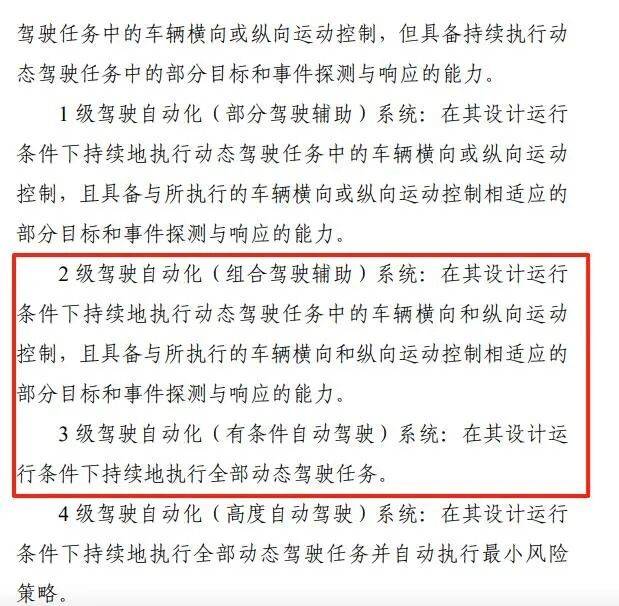 驾驶任务中的车辆横向或纵向运动控制，但具备持续执行动态驾驶任务中的部分目标和事件探测与响应的能力。

1 级驾驶自动化（部分驾驶辅助）系统：在其设计运行条件下持续地执行动态驾驶任务中的车辆横向或纵向运动控制，且具备与所执行的车辆横向或纵向运动控制相适应的部分目标和事件探测与响应的能力。

2 级驾驶自动化（组合驾驶辅助）系统：在其设计运行条件下持续地执行动态驾驶任务中的车辆横向和纵向运动控制，且具备与所执行的车辆横向和纵向运动控制相适应的部分目标和事件探测与响应的能力。

3 级驾驶自动化（有条件自动驾驶）系统：在其设计运行条件下持续地执行全部动态驾驶任务。

4 级驾驶自动化（高度自动驾驶）系统：在其设计运行条件下持续地执行全部动态驾驶任务并自动执行最小风险策略。